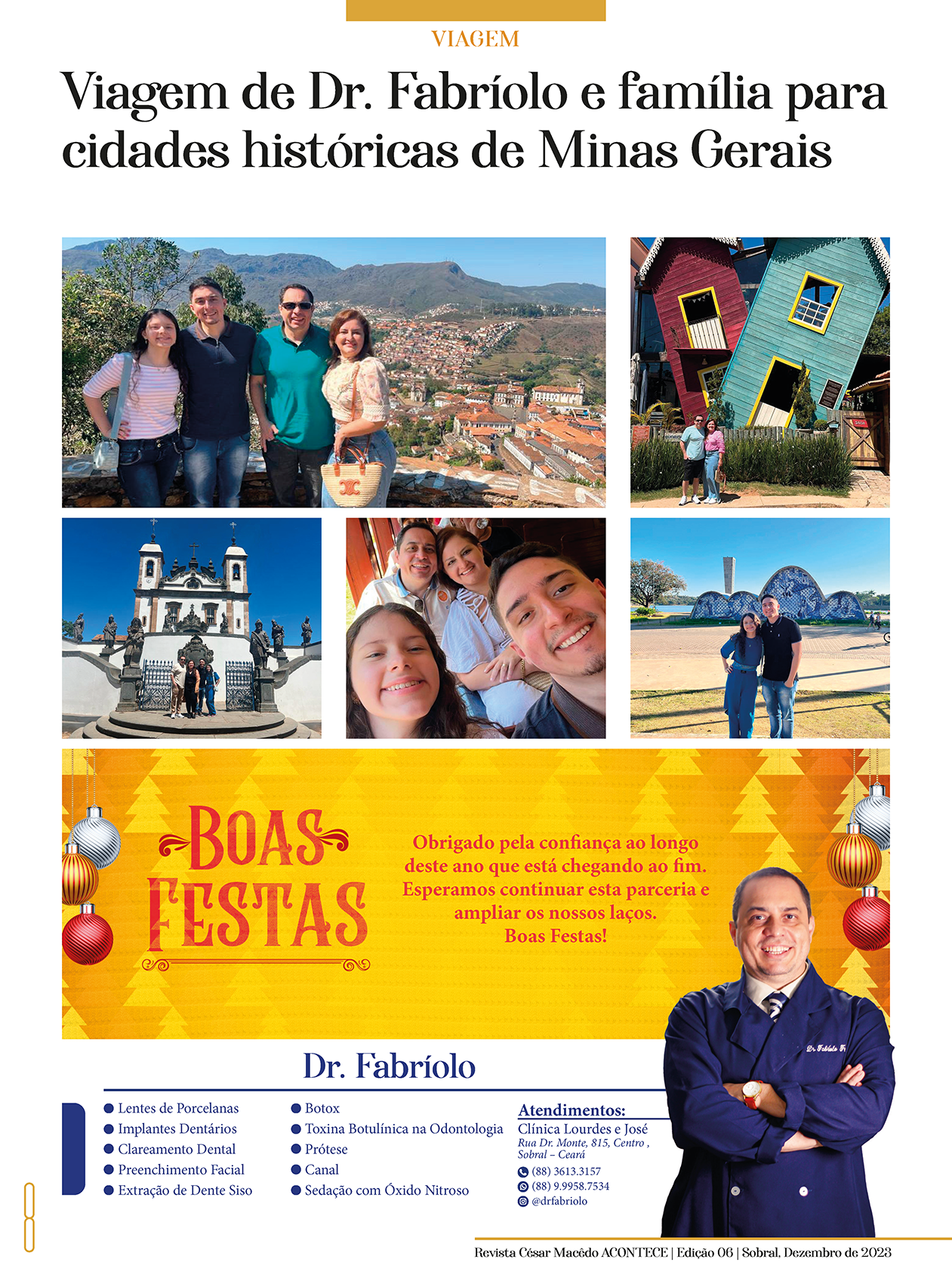 VIAGEM

Viagem de Dr. Fabríolo e família para cidades históricas de Minas Gerais

BOAS FESTAS

Obrigado pela confiança ao longo deste ano que está chegando ao fim. Esperamos continuar esta parceria e ampliar os nossos laços. Boas Festas!

Dr. Fabríolo

• Lentes de Porcelanas
• Implantes Dentários
• Clareamento Dental
• Preenchimento Facial
• Extração de Dente Siso

• Botox
• Toxina Botulínica na Odontologia
• Prótese
• Canal
• Sedação com Óxido Nitroso

Atendimentos:
Clínica Lourdes e José
Rua Dr. Monte, 815, Centro , Sobral – Ceará
(88) 3613.3157
(88) 9.9958.7534
@drfabriolo

8

Revista César Macêdo ACONTECE | Edição 06 | Sobral, Dezembro de 2023